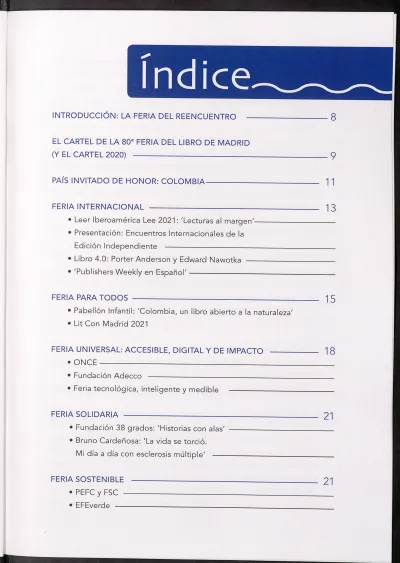 Índice

INTRODUCCIÓN: LA FERIA DEL REENCUENTRO 8

EL CARTEL DE LA 80ª FERIA DEL LIBRO DE MADRID (Y EL CARTEL 2020) 9

PAÍS INVITADO DE HONOR: COLOMBIA 11

FERIA INTERNACIONAL 13
• Leer Iberoamérica Lee 2021: 'Lecturas al margen'
• Presentación: Encuentros Internacionales de la Edición Independiente
• Libro 4.0: Porter Anderson y Edward Nawotka
• 'Publishers Weekly en Español'

FERIA PARA TODOS 15
• Pabellón Infantil: 'Colombia, un libro abierto a la naturaleza'
• Lit Con Madrid 2021

FERIA UNIVERSAL: ACCESIBLE, DIGITAL Y DE IMPACTO 18
• ONCE
• Fundación Adecco
• Feria tecnológica, inteligente y medible

FERIA SOLIDARIA 21
• Fundación 38 grados: 'Historias con alas'
• Bruno Cardeñosa: 'La vida se torció. Mi día a día con esclerosis múltiple'

FERIA SOSTENIBLE 21
• PEFC y FSC
• EFEverde